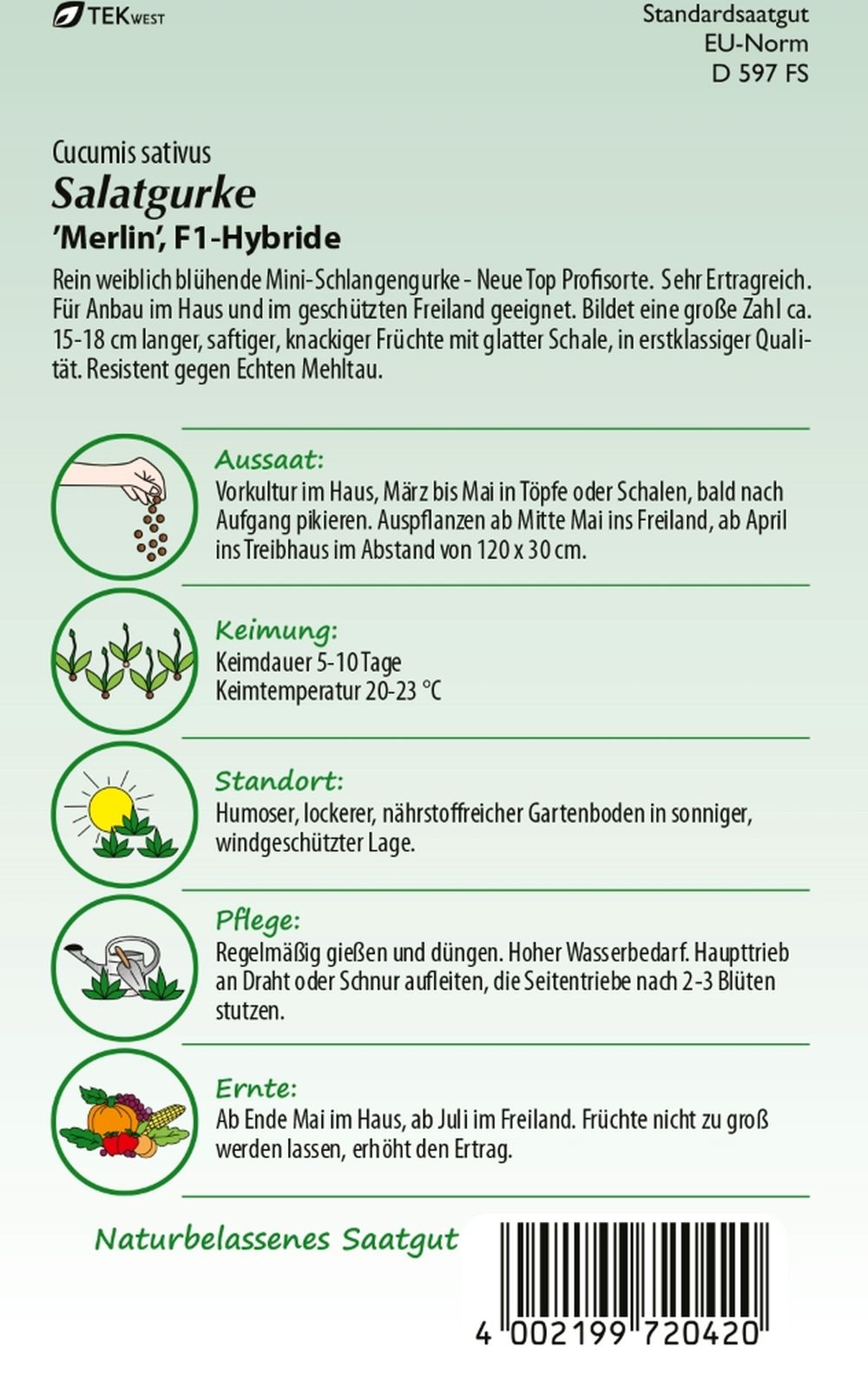 TEKWEST

Standardsaatgut
EU-Norm
D 597 FS

Cucumis sativus
Salatgurke
'Merlin', F1-Hybride

Rein weiblich blühende Mini-Schlangengurke - Neue Top Profisorte. Sehr Ertragreich. Für Anbau im Haus und im geschützten Freiland geeignet. Bildet eine große Zahl ca. 15-18 cm langer, saftiger, knackiger Früchte mit glatter Schale, in erstklassiger Qualität. Resistent gegen Echten Mehltau.

Aussaat:
Vorkultur im Haus, März bis Mai in Töpfe oder Schalen, bald nach Aufgang pikieren. Auspflanzen ab Mitte Mai ins Freiland, ab April ins Treibhaus im Abstand von 120 x 30 cm.

Keimung:
Keimdauer 5-10 Tage
Keimtemperatur 20-23 °C

Standort:
Humoser, lockerer, nährstoffreicher Gartenboden in sonniger, windgeschützter Lage.

Pflege:
Regelmäßig gießen und düngen. Hoher Wasserbedarf. Haupttrieb an Draht oder Schnur aufleiten, die Seitentriebe nach 2-3 Blüten stutzen.

Ernte:
Ab Ende Mai im Haus, ab Juli im Freiland. Früchte nicht zu groß werden lassen, erhöht den Ertrag.

Naturbelassenes Saatgut

4 002199 720420